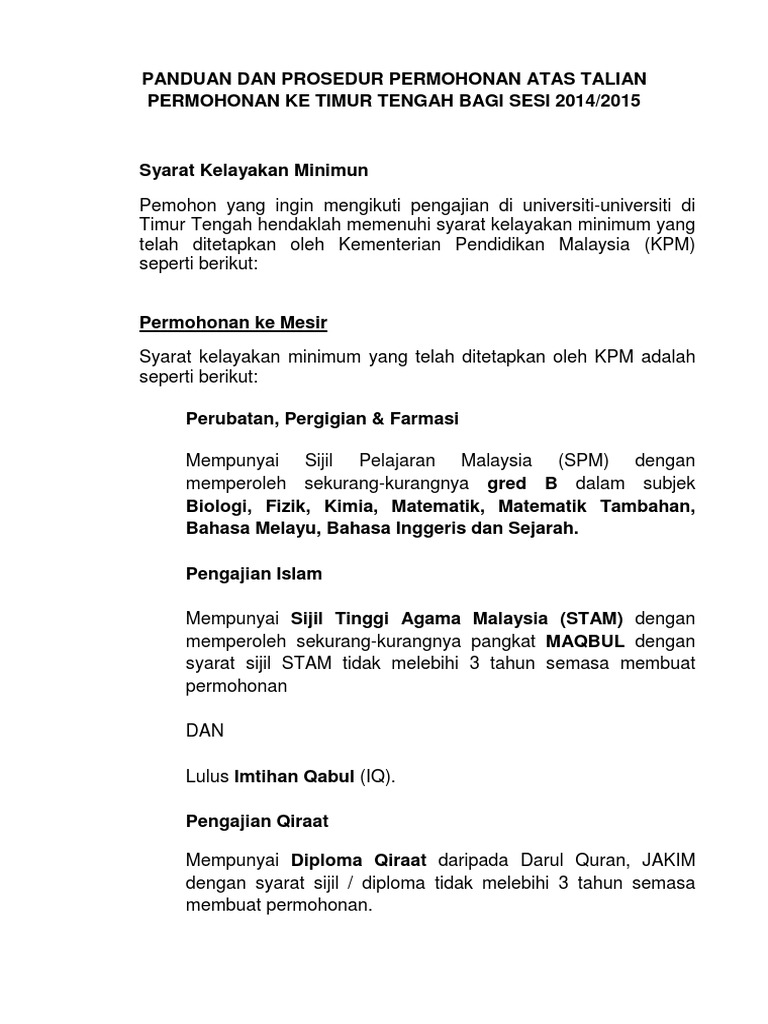 PANDUAN DAN PROSEDUR PERMOHONAN ATAS TALIAN PERMOHONAN KE TIMUR TENGAH BAGI SESI 2014/2015

Syarat Kelayakan Minimun

Pemohon yang ingin mengikuti pengajian di universiti-universiti di Timur Tengah hendaklah memenuhi syarat kelayakan minimum yang telah ditetapkan oleh Kementerian Pendidikan Malaysia (KPM) seperti berikut:

Permohonan ke Mesir

Syarat kelayakan minimum yang telah ditetapkan oleh KPM adalah seperti berikut:

Perubatan, Pergigian & Farmasi

Mempunyai Sijil Pelajaran Malaysia (SPM) dengan memperoleh sekurang-kurangnya gred B dalam subjek Biologi, Fizik, Kimia, Matematik, Matematik Tambahan, Bahasa Melayu, Bahasa Inggeris dan Sejarah.

Pengajian Islam

Mempunyai Sijil Tinggi Agama Malaysia (STAM) dengan memperoleh sekurang-kurangnya pangkat MAQBUL dengan syarat sijil STAM tidak melebihi 3 tahun semasa membuat permohonan

DAN

Lulus Imtihan Qabul (IQ).

Pengajian Qiraat

Mempunyai Diploma Qiraat daripada Darul Quran, JAKIM dengan syarat sijil / diploma tidak melebihi 3 tahun semasa membuat permohonan.